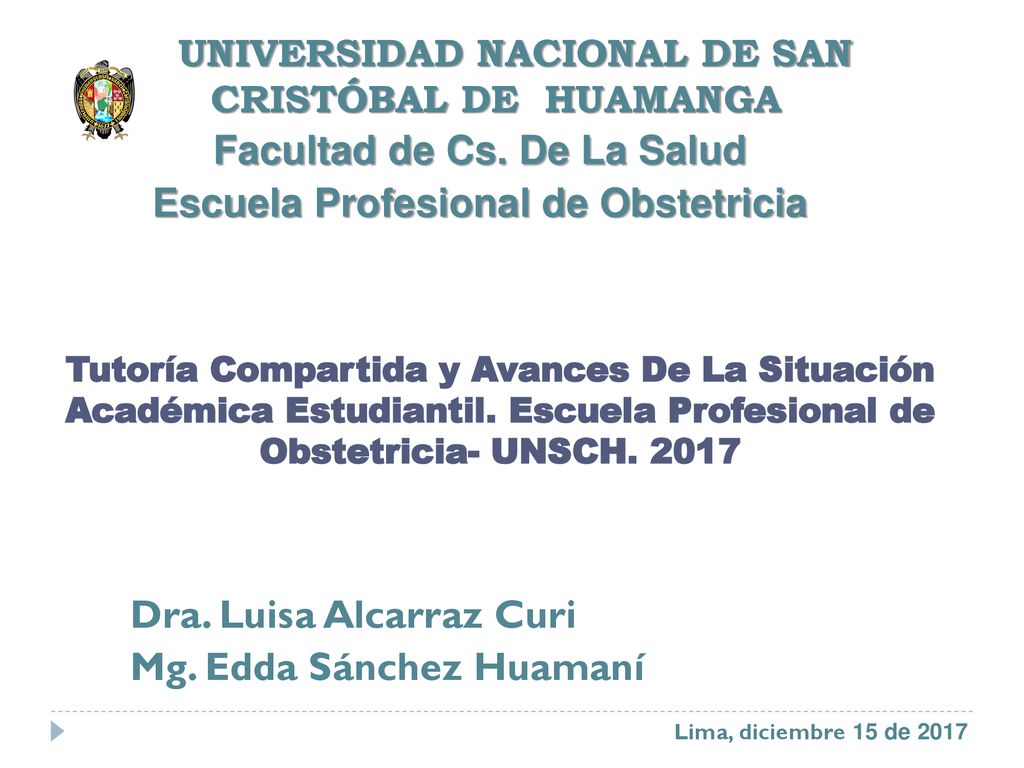 UNIVERSIDAD NACIONAL DE SAN CRISTÓBAL DE HUAMANGA
Facultad de Cs. De La Salud
Escuela Profesional de Obstetricia

Tutoría Compartida y Avances De La Situación Académica Estudiantil. Escuela Profesional de Obstetricia- UNSCH. 2017

Dra. Luisa Alcarraz Curi
Mg. Edda Sánchez Huamaní

Lima, diciembre 15 de 2017